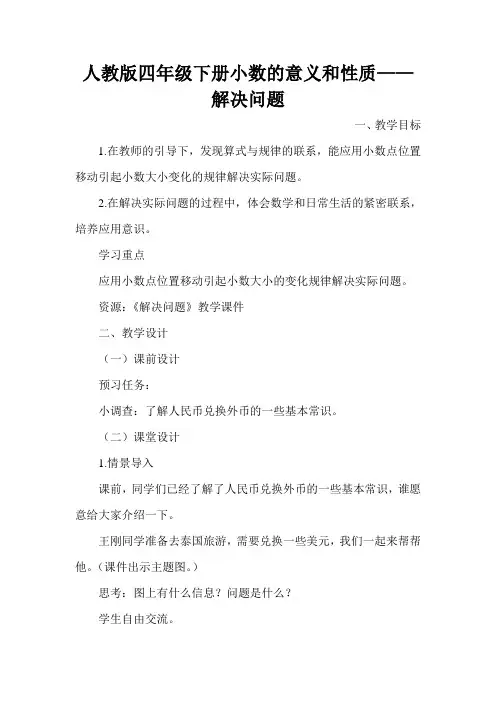 人教版四年级下册小数的意义和性质——解决问题

一、教学目标

1.在教师的引导下，发现算式与规律的联系，能应用小数点位置移动引起小数大小变化的规律解决实际问题。

2.在解决实际问题的过程中，体会数学和日常生活的紧密联系，培养应用意识。

学习重点

应用小数点位置移动引起小数大小的变化规律解决实际问题。

资源：《解决问题》教学课件

二、教学设计

（一）课前设计

预习任务：

小调查：了解人民币兑换外币的一些基本常识。

（二）课堂设计

1.情景导入

课前，同学们已经了解了人民币兑换外币的一些基本常识，谁愿意给大家介绍一下。

王刚同学准备去泰国旅游，需要兑换一些美元，我们一起来帮帮他。（课件出示主题图。）

思考：图上有什么信息？问题是什么？

学生自由交流。